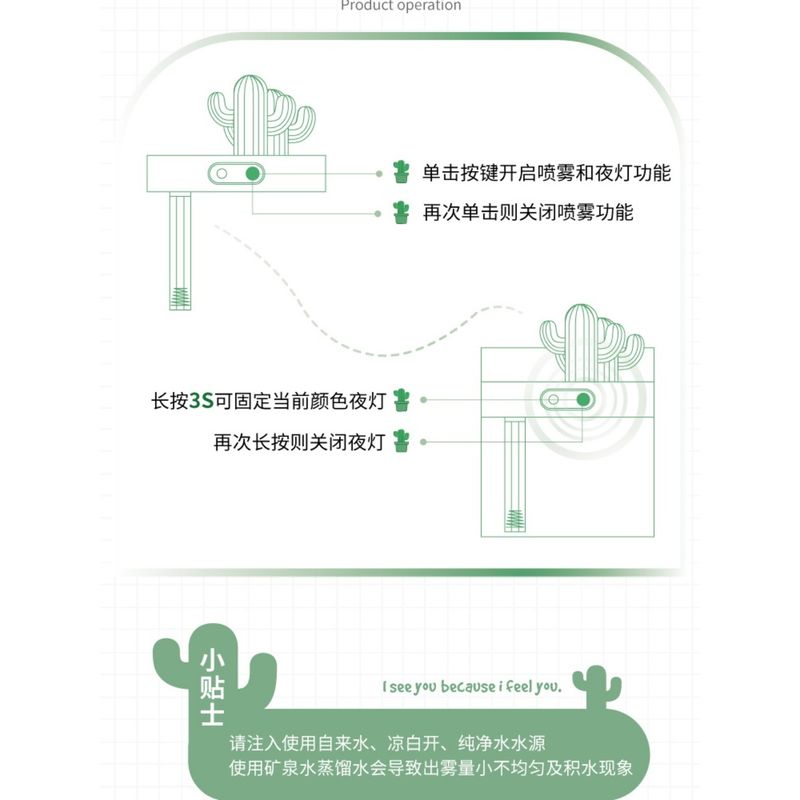 Product operation

单击按键开启喷雾和夜灯功能

再次单击则关闭喷雾功能

长按3S可固定当前颜色夜灯

再次长按则关闭夜灯

小贴士

I see you because i feel you.

请注入使用自来水、凉白开、纯净水水源
使用矿泉水蒸馏水会导致出雾量小不均匀及积水现象